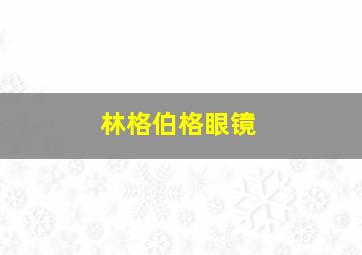 林格伯格眼镜